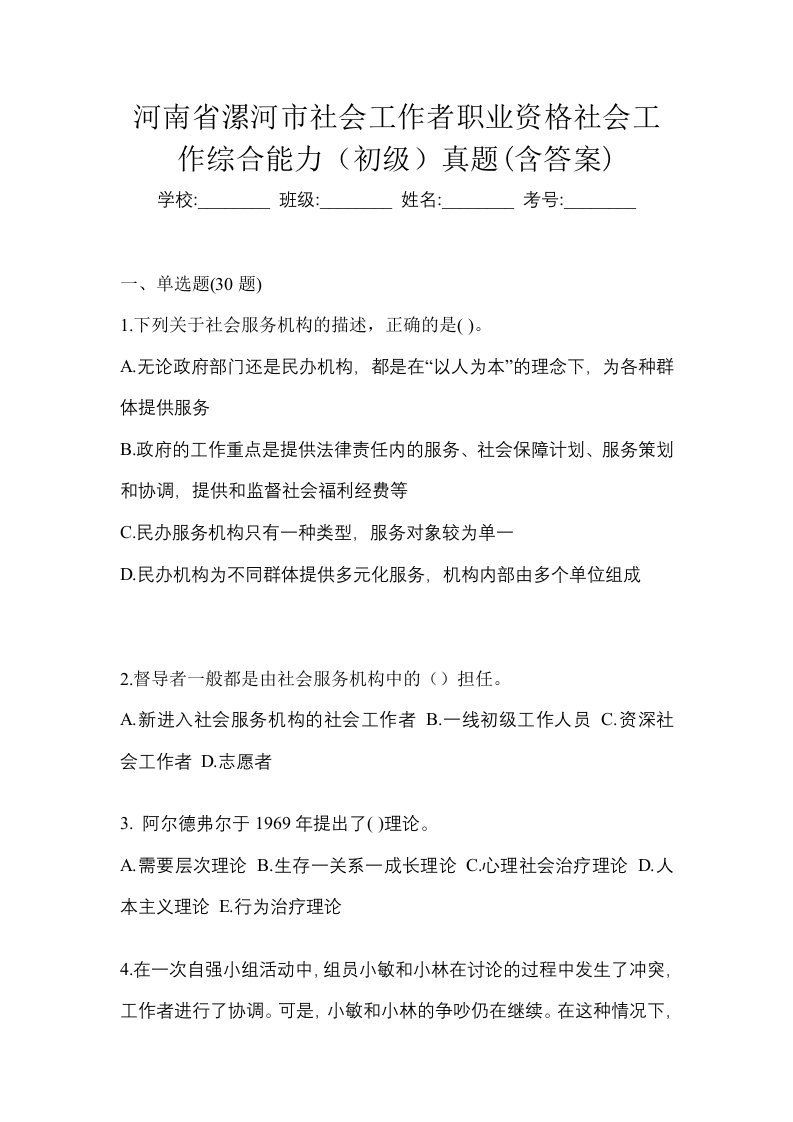 河南省漯河市社会工作者职业资格社会工作综合能力（初级）真题(含答案)

学校:________ 班级:________ 姓名:________ 考号:________

一、单选题(30 题)

1.下列关于社会服务机构的描述，正确的是( )。

A.无论政府部门还是民办机构，都是在“以人为本”的理念下，为各种群体提供服务

B.政府的工作重点是提供法律责任内的服务、社会保障计划、服务策划和协调，提供和监督社会福利经费等

C.民办服务机构只有一种类型，服务对象较为单一

D.民办机构为不同群体提供多元化服务，机构内部由多个单位组成

2.督导者一般都是由社会服务机构中的（）担任。

A.新进入社会服务机构的社会工作者 B.一线初级工作人员 C.资深社会工作者 D.志愿者

3. 阿尔德弗尔于 1969 年提出了( )理论。

A.需要层次理论 B.生存一关系一成长理论 C.心理社会治疗理论 D.人本主义理论 E.行为治疗理论

4.在一次自强小组活动中，组员小敏和小林在讨论的过程中发生了冲突，工作者进行了协调。可是，小敏和小林的争吵仍在继续。在这种情况下，